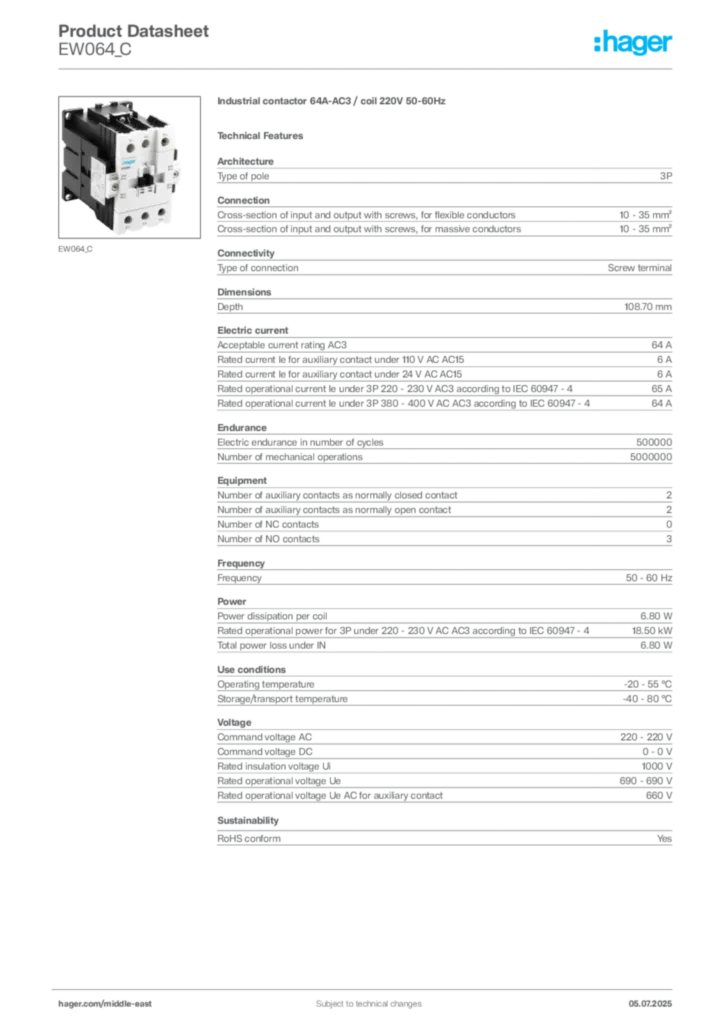 Product Datasheet
EW064_C

:hager

EW064_C

Industrial contactor 64A-AC3 / coil 220V 50-60Hz

Technical Features

Architecture

| Type of pole | 3P |
|---|---|

Connection

| Cross-section of input and output with screws, for flexible conductors | 10 - 35 mm² |
|---|---|
| Cross-section of input and output with screws, for massive conductors | 10 - 35 mm² |

Connectivity

| Type of connection | Screw terminal |
|---|---|

Dimensions

| Depth | 108.70 mm |
|---|---|

Electric current

| Acceptable current rating AC3 | 64 A |
|---|---|
| Rated current Ie for auxiliary contact under 110 V AC AC15 | 6 A |
| Rated current Ie for auxiliary contact under 24 V AC AC15 | 6 A |
| Rated operational current Ie under 3P 220 - 230 V AC3 according to IEC 60947 - 4 | 65 A |
| Rated operational current Ie under 3P 380 - 400 V AC AC3 according to IEC 60947 - 4 | 64 A |

Endurance

| Electric endurance in number of cycles | 500000 |
|---|---|
| Number of mechanical operations | 5000000 |

Equipment

| Number of auxiliary contacts as normally closed contact | 2 |
|---|---|
| Number of auxiliary contacts as normally open contact | 2 |
| Number of NC contacts | 0 |
| Number of NO contacts | 3 |

Frequency

| Frequency | 50 - 60 Hz |
|---|---|

Power

| Power dissipation per coil | 6.80 W |
|---|---|
| Rated operational power for 3P under 220 - 230 V AC AC3 according to IEC 60947 - 4 | 18.50 kW |
| Total power loss under IN | 6.80 W |

Use conditions

| Operating temperature | -20 - 55 °C |
|---|---|
| Storage/transport temperature | -40 - 80 °C |

Voltage

| Command voltage AC | 220 - 220 V |
|---|---|
| Command voltage DC | 0 - 0 V |
| Rated insulation voltage Ui | 1000 V |
| Rated operational voltage Ue | 690 - 690 V |
| Rated operational voltage Ue AC for auxiliary contact | 660 V |

Sustainability

| RoHS conform | Yes |
|---|---|

hager.com/middle-east
Subject to technical changes
05.07.2025